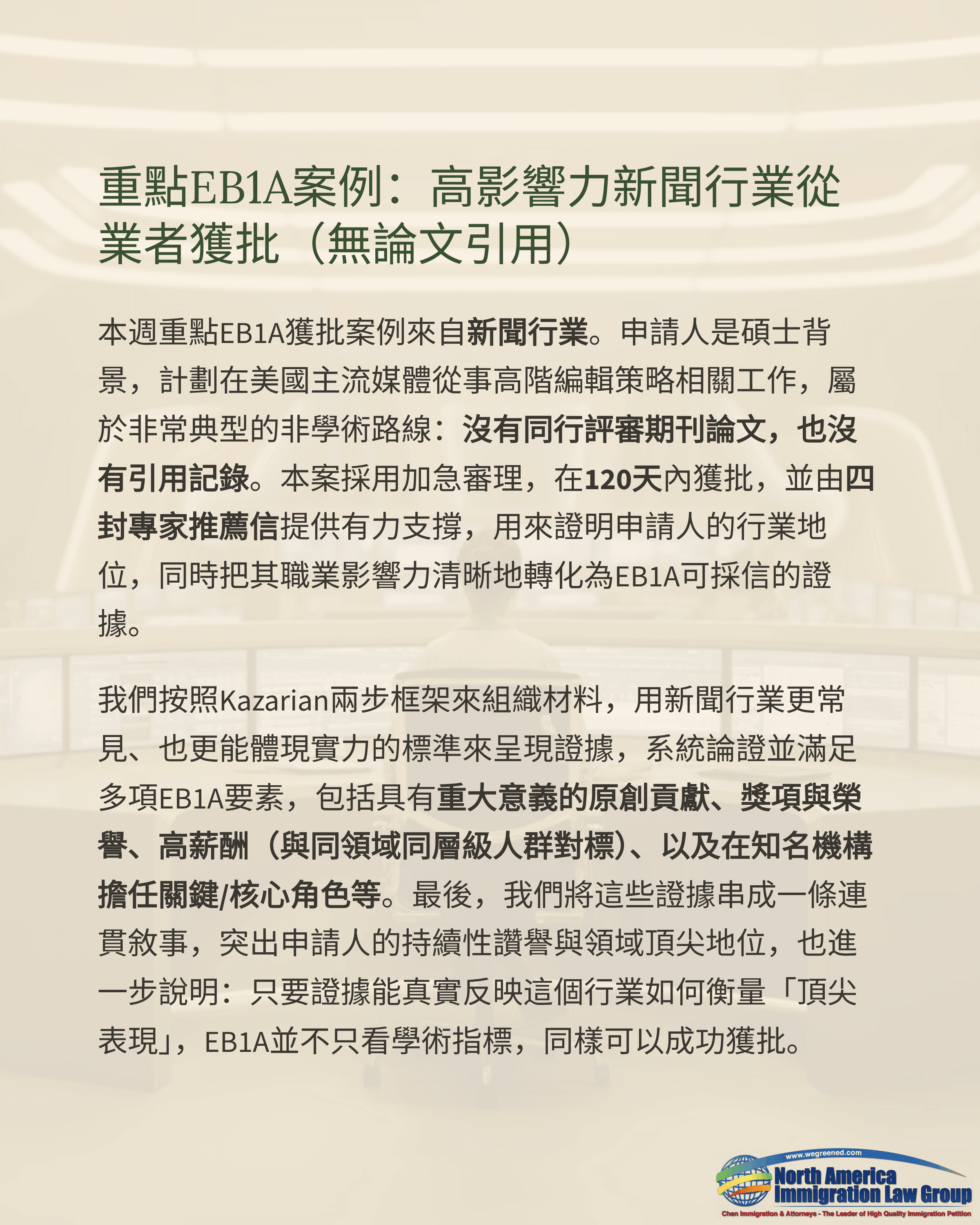 重點EB1A案例：高影響力新聞行業從業者獲批（無論文引用）

本週重點EB1A獲批案例來自新聞行業。申請人是碩士背景，計劃在美國主流媒體從事高階編輯策略相關工作，屬於非常典型的非學術路線：沒有同行評審期刊論文，也沒有引用記錄。本案採用加急審理，在120天內獲批，並由四封專家推薦信提供有力支撐，用來證明申請人的行業地位，同時把其職業影響力清晰地轉化為EB1A可採信的證據。

我們按照Kazarian兩步框架來組織材料，用新聞行業更常見、也更能體現實力的標準來呈現證據，系統論證並滿足多項EB1A要素，包括具有重大意義的原創貢獻、獎項與榮譽、高薪酬（與同領域同層級人群對標）、以及在知名機構擔任關鍵/核心角色等。最後，我們將這些證據串成一條連貫敘事，突出申請人的持續性讚譽與領域頂尖地位，也進一步說明：只要證據能真實反映這個行業如何衡量「頂尖表現」，EB1A並不只看學術指標，同樣可以成功獲批。

www.wegreened.com
North America Immigration Law Group
Chen Immigration & Attorneys - The Leader of High Quality Immigration Petition